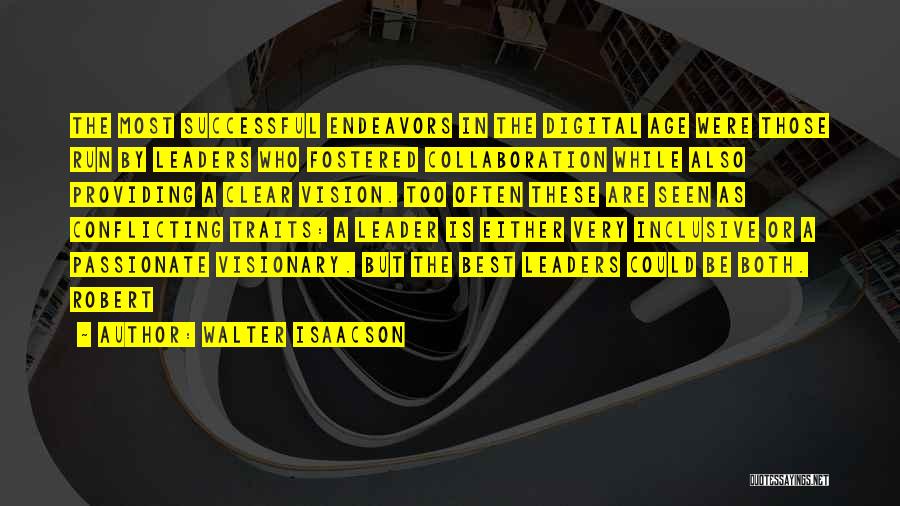 THE MOST SUCCESSFUL ENDEAVORS IN THE DIGITAL AGE WERE THOSE RUN BY LEADERS WHO FOSTERED COLLABORATION WHILE ALSO PROVIDING A CLEAR VISION. TOO OFTEN THESE ARE SEEN AS CONFLICTING TRAITS: A LEADER IS EITHER VERY INCLUSIVE OR A PASSIONATE VISIONARY. BUT THE BEST LEADERS COULD BE BOTH. ROBERT

- AUTHOR: WALTER ISAACSON

QUOTESSAYINGS.NET